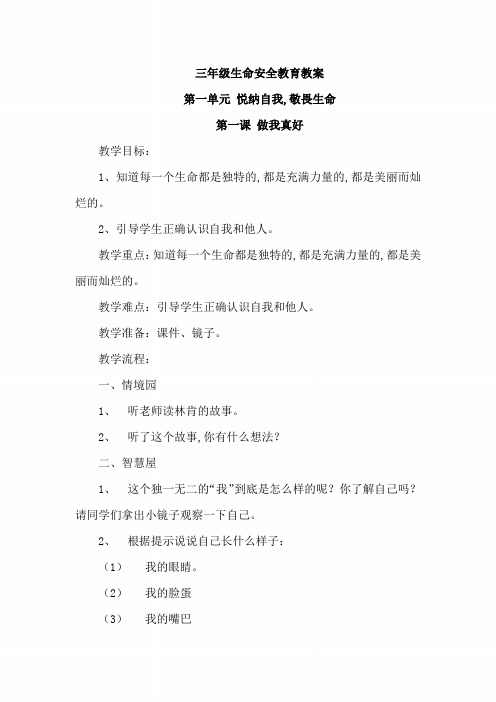 三年级生命安全教育教案

第一单元 悦纳自我,敬畏生命

第一课 做我真好

教学目标:

1、知道每一个生命都是独特的,都是充满力量的,都是美丽而灿烂的。

2、引导学生正确认识自我和他人。

教学重点:知道每一个生命都是独特的,都是充满力量的,都是美丽而灿烂的。

教学难点:引导学生正确认识自我和他人。

教学准备:课件、镜子。

教学流程:

一、情境园

1、 听老师读林肯的故事。

2、 听了这个故事,你有什么想法?

二、智慧屋

1、 这个独一无二的“我”到底是怎么样的呢?你了解自己吗?请同学们拿出小镜子观察一下自己。

2、 根据提示说说自己长什么样子:

(1) 我的眼睛。

(2) 我的脸蛋

(3) 我的嘴巴